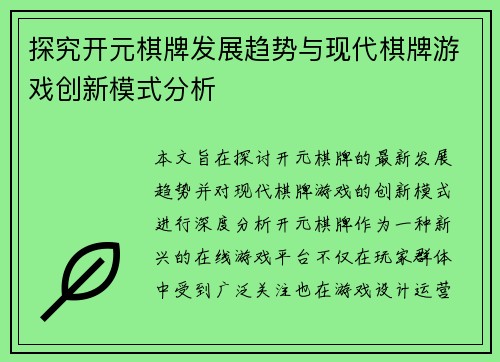 探究开元棋牌发展趋势与现代棋牌游戏创新模式分析

本文旨在探讨开元棋牌的最新发展趋势并对现代棋牌游戏的创新模式进行深度分析开元棋牌作为一种新兴的在线游戏平台不仅在玩家群体中受到广泛关注也在游戏设计运营